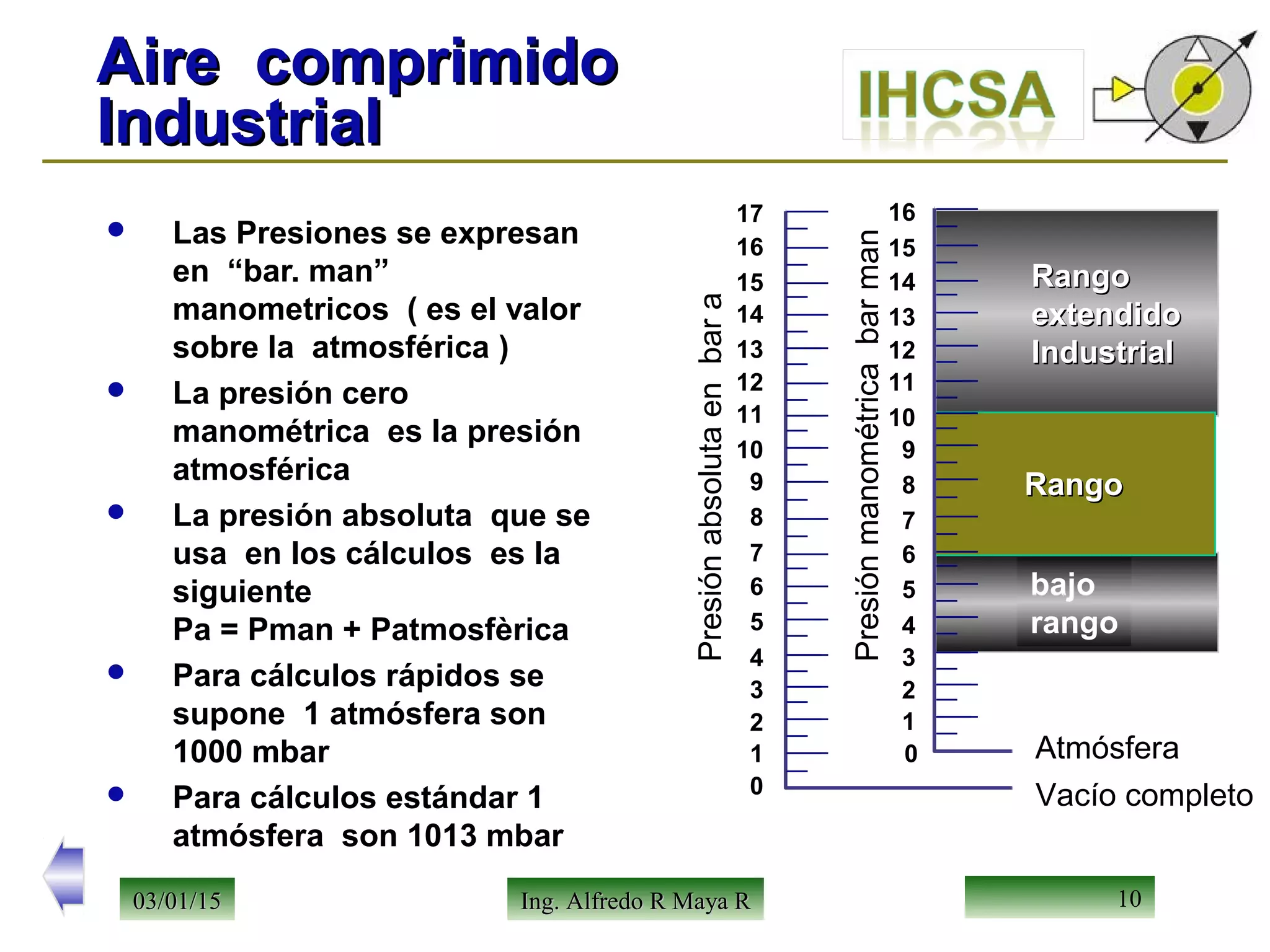 Aire comprimido Industrial

IHCSA

- Las Presiones se expresan en “bar. man” manometricos ( es el valor sobre la atmosférica )
- La presión cero manométrica es la presión atmosférica
- La presión absoluta que se usa en los cálculos es la siguiente
Pa = Pman + Patmosfèrica
- Para cálculos rápidos se supone 1 atmósfera son 1000 mbar
- Para cálculos estándar 1 atmósfera son 1013 mbar

Presión absoluta en bar a
17
16
15
14
13
12
11
10
9
8
7
6
5
4
3
2
1
0

Presión manométrica bar man
16
15
14
13
12
11
10
9
8
7
6
5
4
3
2
1
0

Rango extendido Industrial

Rango

bajo rango

Atmósfera

Vacío completo

03/01/15

Ing. Alfredo R Maya R

10